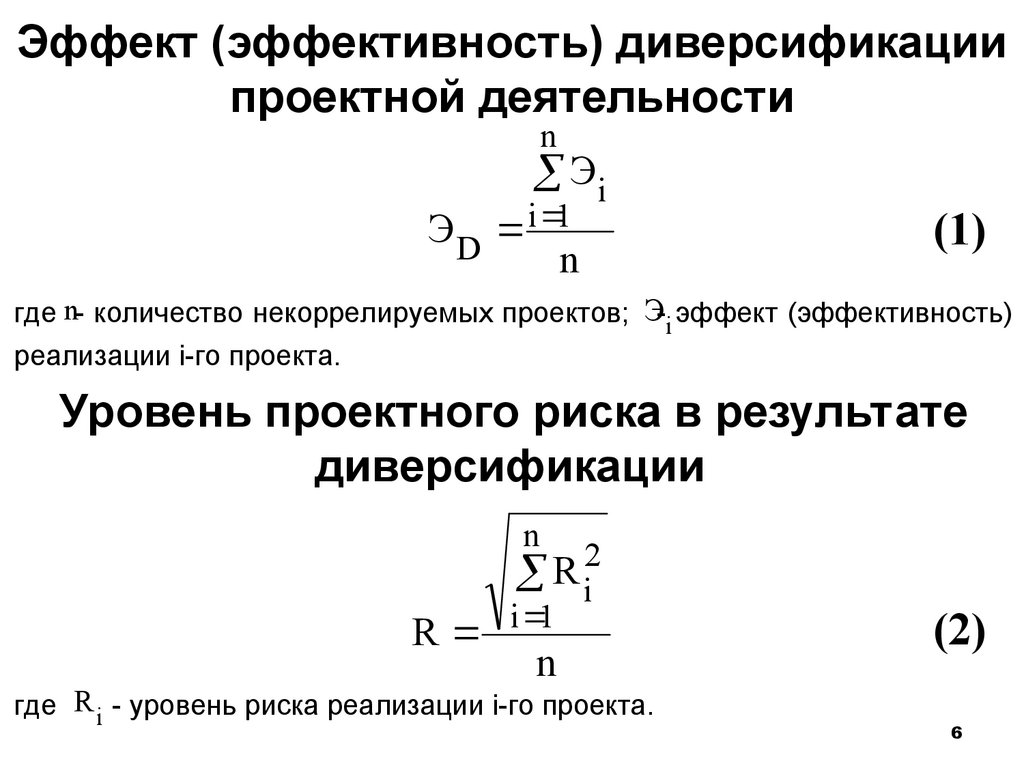 Эффект (эффективность) диверсификации проектной деятельности

$Э_D = \frac{\sum_{i=1}^{n} Э_i}{n}$ (1)

где $n$ - количество некоррелируемых проектов; $Э_i$ эффект (эффективность) реализации i-го проекта.

Уровень проектного риска в результате диверсификации

$R = \frac{\sqrt{\sum_{i=1}^{n} R_i^2}}{n}$ (2)

где $R_i$ - уровень риска реализации i-го проекта.

6